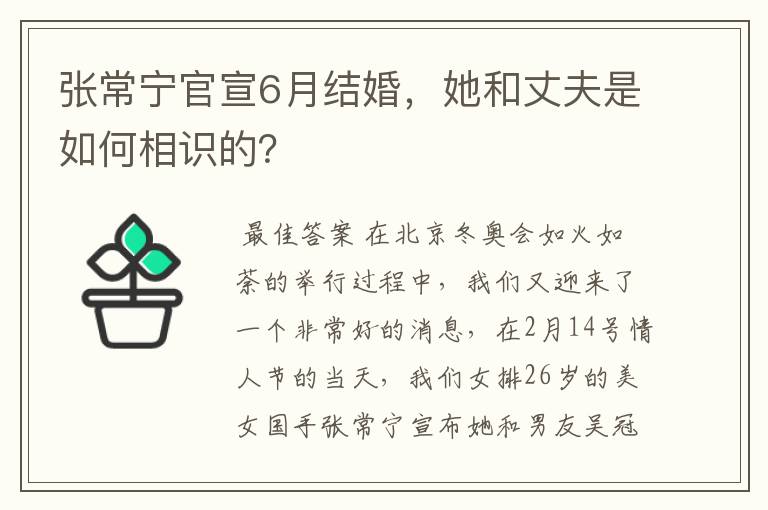 张常宁官宣6月结婚，她和丈夫是如何相识的?

最佳答案 在北京冬奥会如火如荼的举行过程中，我们又迎来了一个非常好的消息，在2月14号情人节的当天，我们女排26岁的美女国手张常宁宣布她和男友吴冠